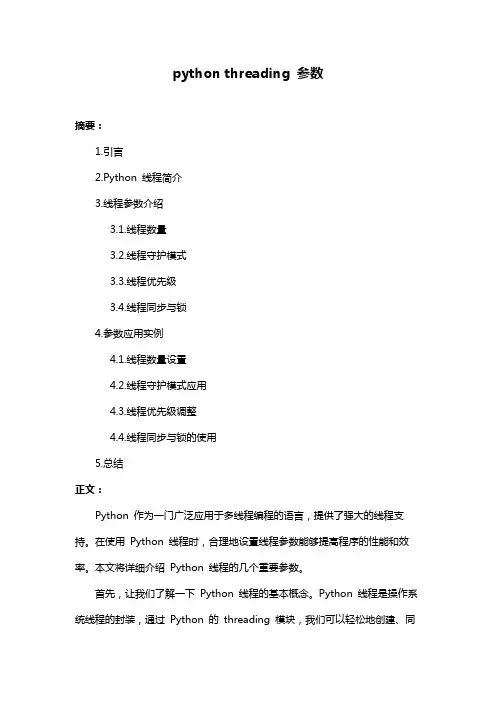 python threading 参数

摘要：

1.引言

2.Python 线程简介

3.线程参数介绍

3.1.线程数量

3.2.线程守护模式

3.3.线程优先级

3.4.线程同步与锁

4.参数应用实例

4.1.线程数量设置

4.2.线程守护模式应用

4.3.线程优先级调整

4.4.线程同步与锁的使用

5.总结

正文：

Python 作为一门广泛应用于多线程编程的语言，提供了强大的线程支持。在使用 Python 线程时，合理地设置线程参数能够提高程序的性能和效率。本文将详细介绍 Python 线程的几个重要参数。

首先，让我们了解一下 Python 线程的基本概念。Python 线程是操作系统线程的封装，通过 Python 的 threading 模块，我们可以轻松地创建、同